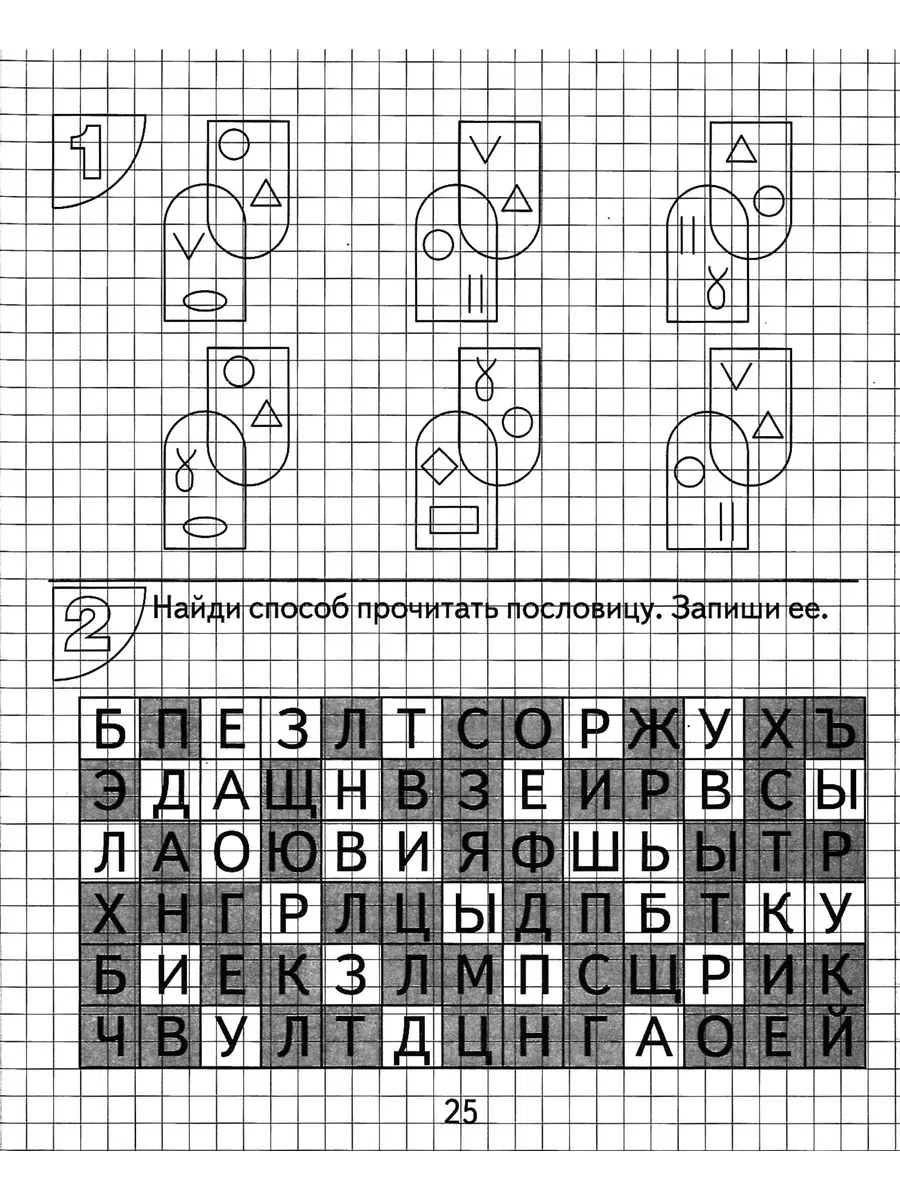 1

2 Найди способ прочитать пословицу. Запиши ее.

| Б | П | Е | З | Л | Т | С | О | Р | Ж | У | Х | Ъ |
|---|---|---|---|---|---|---|---|---|---|---|---|---|
| Э | Д | А | Щ | Н | В | З | Е | И | Р | В | С | Ы |
| Л | А | О | Ю | В | И | Я | Ф | Ш | Ь | Ы | Т | Р |
| Х | Н | Г | Р | Л | Ц | Ы | Д | П | Б | Т | К | У |
| Б | И | Е | К | З | Л | М | П | С | Щ | Р | И | К |
| Ч | В | У | Л | Т | Д | Ц | Н | Г | А | О | Е | Й |

25